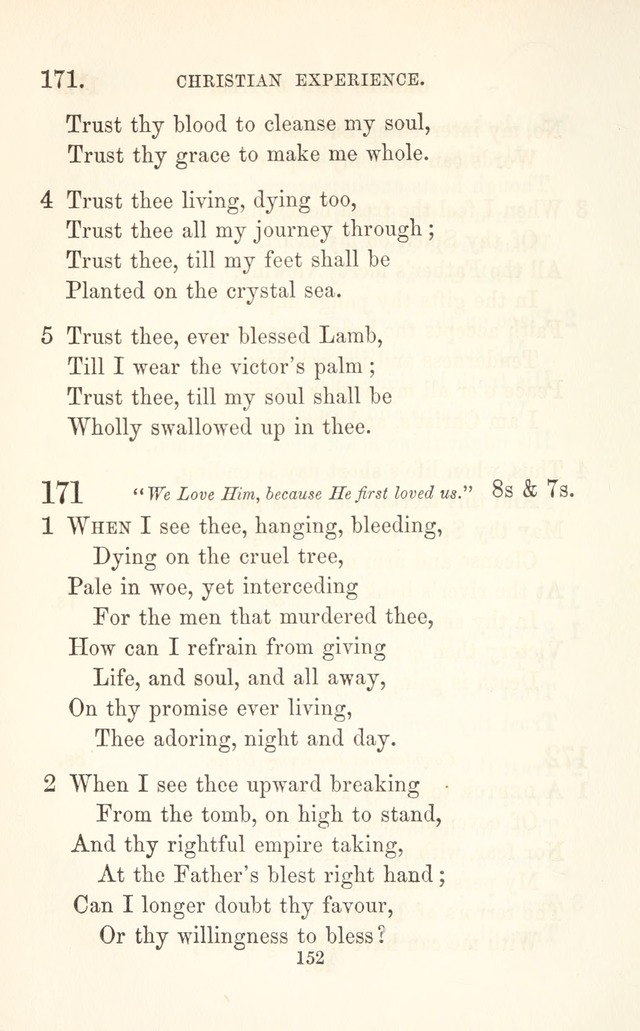 171. CHRISTIAN EXPERIENCE.

Trust thy blood to cleanse my soul,
Trust thy grace to make me whole.

4 Trust thee living, dying too,
Trust thee all my journey through;
Trust thee, till my feet shall be
Planted on the crystal sea.

5 Trust thee, ever blessed Lamb,
Till I wear the victor's palm;
Trust thee, till my soul shall be
Wholly swallowed up in thee.

171 "We Love Him, because He first loved us." 8s & 7s.

1 WHEN I see thee, hanging, bleeding,
Dying on the cruel tree,
Pale in woe, yet interceding
For the men that murdered thee,
How can I refrain from giving
Life, and soul, and all away,
On thy promise ever living,
Thee adoring, night and day.

2 When I see thee upward breaking
From the tomb, on high to stand,
And thy rightful empire taking,
At the Father's blest right hand;
Can I longer doubt thy favour,
Or thy willingness to bless?

152